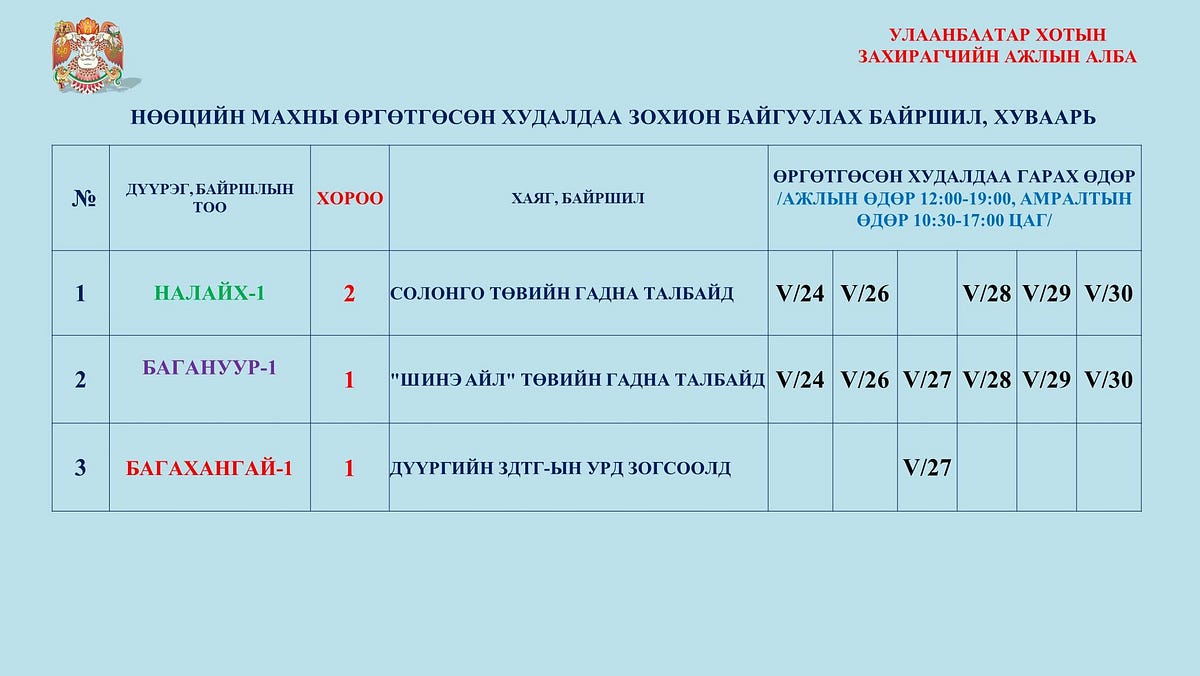 УЛААНБААТАР ХОТЫН
ЗАХИРАГЧИЙН АЖЛЫН АЛБА

НӨӨЦИЙН МАХНЫ ӨРГӨТГӨСӨН ХУДАЛДАА ЗОХИОН БАЙГУУЛАХ БАЙРШИЛ, ХУВААРЬ

| № | ДҮҮРЭГ, БАЙРШЛЫН ТОО | ХОРОО | ХАЯГ, БАЙРШИЛ | ӨРГӨТГӨСӨН ХУДАЛДАА ГАРАХ ӨДӨР /АЖЛЫН ӨДӨР 12:00-19:00, АМРАЛТЫН ӨДӨР 10:30-17:00 ЦАГ/ | | | | | |
|---|---|---|---|---|---|---|---|---|---|
| 1 | НАЛАЙХ-1 | 2 | СОЛОНГО ТӨВИЙН ГАДНА ТАЛБАЙД | V/24 | V/26 | | V/28 | V/29 | V/30 |
| 2 | БАГАНУУР-1 | 1 | "ШИНЭ АЙЛ" ТӨВИЙН ГАДНА ТАЛБАЙД | V/24 | V/26 | V/27 | V/28 | V/29 | V/30 |
| 3 | БАГАХАНГАЙ-1 | 1 | ДҮҮРГИЙН ЗДТГ-ЫН УРД ЗОГСООЛД | | | V/27 | | | |